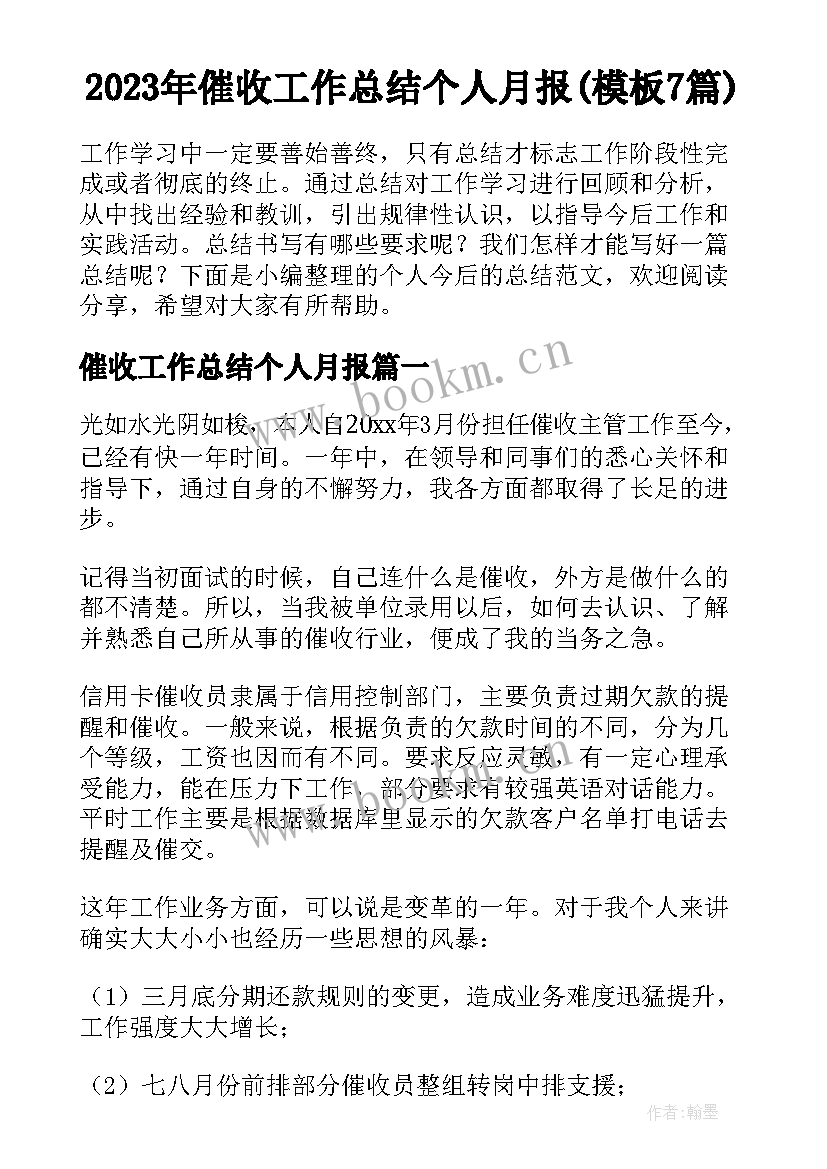 2023年催收工作总结个人月报(模板7篇)

工作学习中一定要善始善终，只有总结才标志工作阶段性完成或者彻底的终止。通过总结对工作学习进行回顾和分析，从中找出经验和教训，引出规律性认识，以指导今后工作和实践活动。总结书写有哪些要求呢？我们怎样才能写好一篇总结呢？下面是小编整理的个人今后的总结范文，欢迎阅读分享，希望对大家有所帮助。

催收工作总结个人月报篇一

www.bookm.cn

光如水光阴如梭，本人自20xx年3月份担任催收主管工作至今，已经有快一年时间。一年中，在领导和同事们的悉心关怀和指导下，通过自身的不懈努力，我各方面都取得了长足的进步。

记得当初面试的时候，自己连什么是催收，外方是做什么的都不清楚。所以，当我被单位录用以后，如何去认识、了解并熟悉自己所从事的催收行业，便成了我的当务之急。

信用卡催收员隶属于信用控制部门，主要负责过期欠款的提醒和催收。一般来说，根据负责的欠款时间的不同，分为几个等级，工资也因而有不同。要求反应灵敏，有一定心理承受能力，能在压力下工作，部分要求有较强英语对话能力。平时工作主要是根据数据库里显示的欠款客户名单打电话去提醒及催交。

这年工作业务方面，可以说是变革的一年。对于我个人来讲确实大大小小也经历一些思想的风暴：

（1）三月底分期还款规则的变更，造成业务难度迅猛提升，工作强度大大增长；

（2）七八月份前排部分催收员整组转岗中排支援；

作者：翰墨